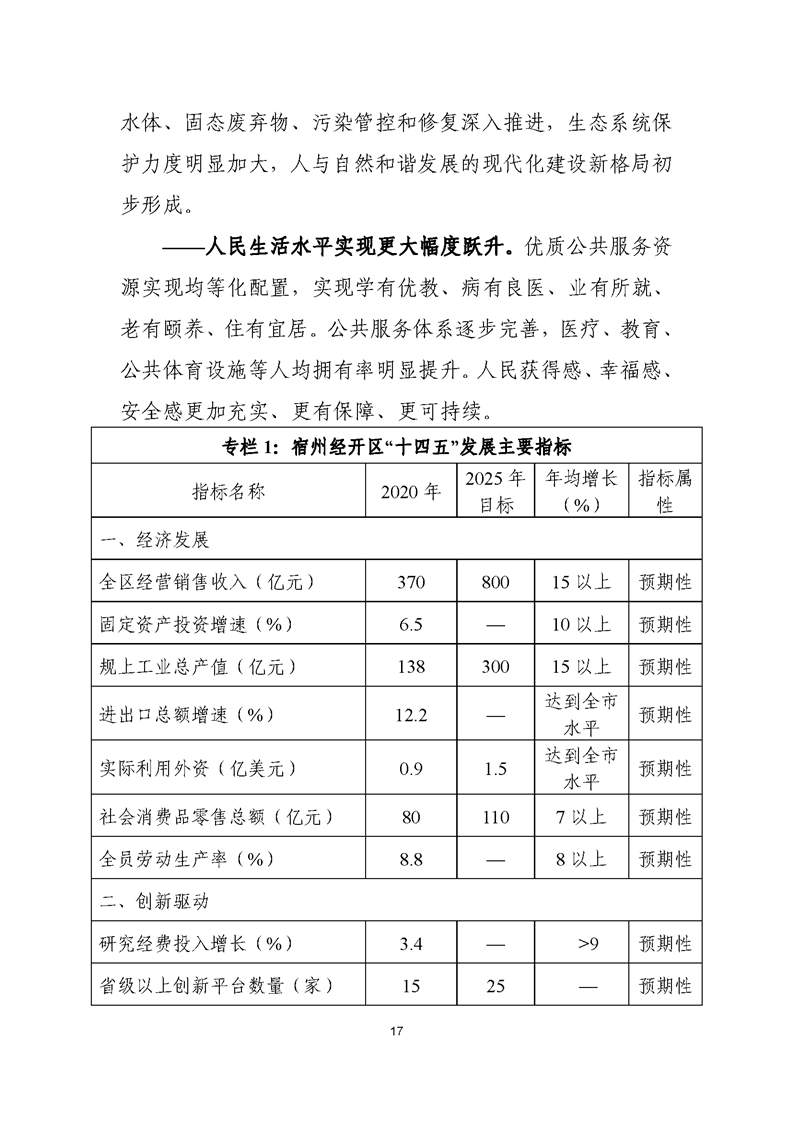 水体、固态废弃物、污染管控和修复深入推进，生态系统保护力度明显加大，人与自然和谐发展的现代化建设新格局初步形成。

——人民生活水平实现更大幅度跃升。优质公共服务资源实现均等化配置，实现学有优教、病有良医、业有所就、老有颐养、住有宜居。公共服务体系逐步完善，医疗、教育、公共体育设施等人均拥有率明显提升。人民获得感、幸福感、安全感更加充实、更有保障、更可持续。

专栏 1：宿州经开区“十四五”发展主要指标

| 指标名称 | 2020 年 | 2025 年目标 | 年均增长（%） | 指标属性 |
|---|---|---|---|---|
| 一、经济发展 | | | | |
| 全区经营销售收入（亿元） | 370 | 800 | 15 以上 | 预期性 |
| 固定资产投资增速（%） | 6.5 | — | 10 以上 | 预期性 |
| 规上工业总产值（亿元） | 138 | 300 | 15 以上 | 预期性 |
| 进出口总额增速（%） | 12.2 | — | 达到全市水平 | 预期性 |
| 实际利用外资（亿美元） | 0.9 | 1.5 | 达到全市水平 | 预期性 |
| 社会消费品零售总额（亿元） | 80 | 110 | 7 以上 | 预期性 |
| 全员劳动生产率（%） | 8.8 | — | 8 以上 | 预期性 |
| 二、创新驱动 | | | | |
| 研究经费投入增长（%） | 3.4 | — | >9 | 预期性 |
| 省级以上创新平台数量（家） | 15 | 25 | — | 预期性 |

17